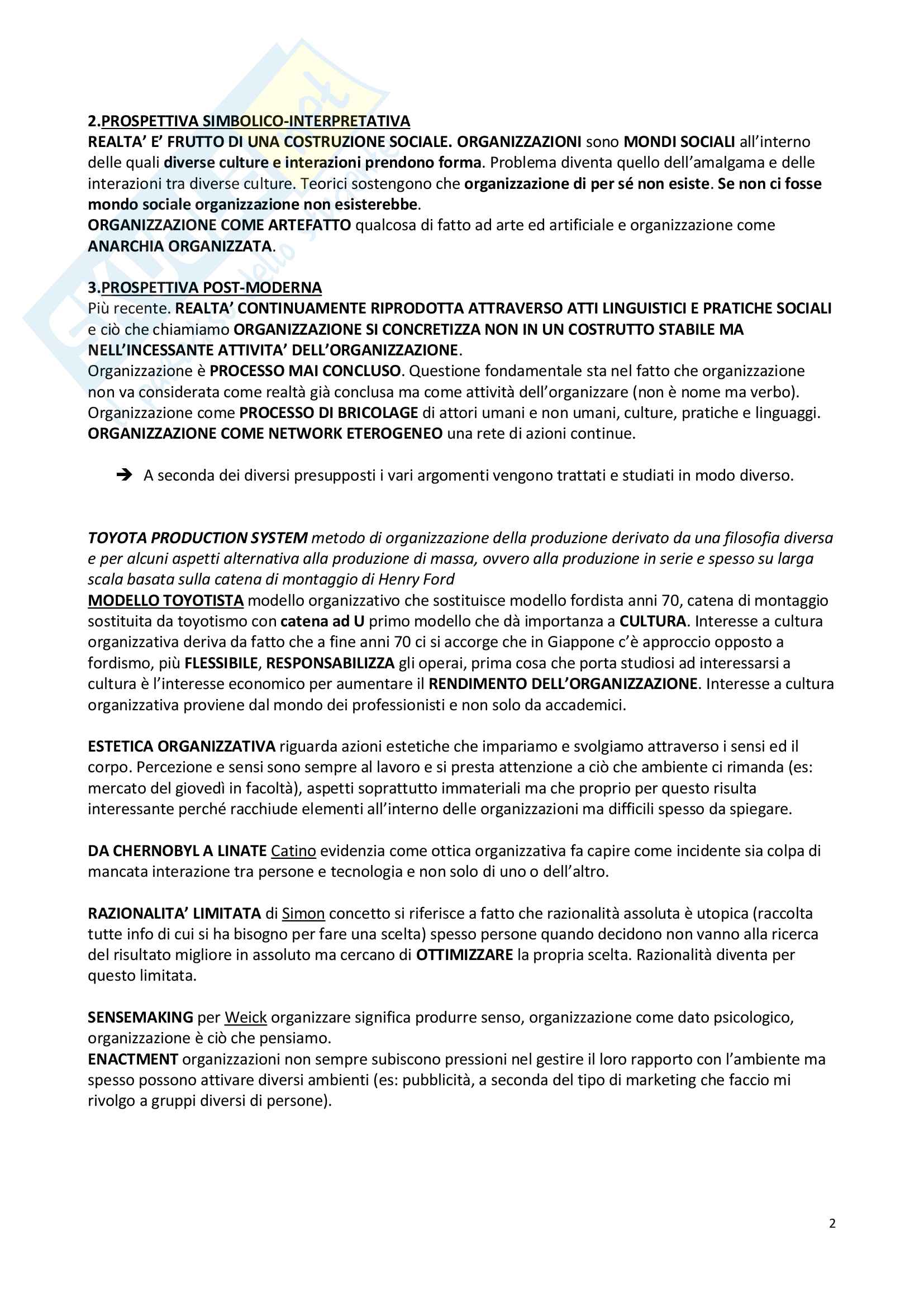 2.PROSPETTIVA SIMBOLICO-INTERPRETATIVA
REALTA' E' FRUTTO DI UNA COSTRUZIONE SOCIALE. ORGANIZZAZIONI sono MONDI SOCIALI all'interno delle quali diverse culture e interazioni prendono forma. Problema diventa quello dell'amalgama e delle interazioni tra diverse culture. Teorici sostengono che organizzazione di per sé non esiste. Se non ci fosse mondo sociale organizzazione non esisterebbe.
ORGANIZZAZIONE COME ARTEFATTO qualcosa di fatto ad arte ed artificiale e organizzazione come ANARCHIA ORGANIZZATA.

3.PROSPETTIVA POST-MODERNA
Più recente. REALTA' CONTINUAMENTE RIPRODOTTA ATTRAVERSO ATTI LINGUISTICI E PRATICHE SOCIALI e ciò che chiamiamo ORGANIZZAZIONE SI CONCRETIZZA NON IN UN COSTRUTTO STABILE MA NELL'INCESSANTE ATTIVITA' DELL'ORGANIZZAZIONE.
Organizzazione è PROCESSO MAI CONCLUSO. Questione fondamentale sta nel fatto che organizzazione non va considerata come realtà già conclusa ma come attività dell'organizzare (non è nome ma verbo). Organizzazione come PROCESSO DI BRICOLAGE di attori umani e non umani, culture, pratiche e linguaggi.
ORGANIZZAZIONE COME NETWORK ETEROGENEO una rete di azioni continue.

➔ A seconda dei diversi presupposti i vari argomenti vengono trattati e studiati in modo diverso.

TOYOTA PRODUCTION SYSTEM metodo di organizzazione della produzione derivato da una filosofia diversa e per alcuni aspetti alternativa alla produzione di massa, ovvero alla produzione in serie e spesso su larga scala basata sulla catena di montaggio di Henry Ford
MODELLO TOYOTISTA modello organizzativo che sostituisce modello fordista anni 70, catena di montaggio sostituita da toyotismo con catena ad U primo modello che dà importanza a CULTURA. Interesse a cultura organizzativa deriva da fatto che a fine anni 70 ci si accorge che in Giappone c'è approccio opposto a fordismo, più FLESSIBILE, RESPONSABILIZZA gli operai, prima cosa che porta studiosi ad interessarsi a cultura è l'interesse economico per aumentare il RENDIMENTO DELL'ORGANIZZAZIONE. Interesse a cultura organizzativa proviene dal mondo dei professionisti e non solo da accademici.

ESTETICA ORGANIZZATIVA riguarda azioni estetiche che impariamo e svolgiamo attraverso i sensi ed il corpo. Percezione e sensi sono sempre al lavoro e si presta attenzione a ciò che ambiente ci rimanda (es: mercato del giovedì in facoltà), aspetti soprattutto immateriali ma che proprio per questo risulta interessante perché racchiude elementi all'interno delle organizzazioni ma difficili spesso da spiegare.

DA CHERNOBYL A LINATE Catino evidenzia come ottica organizzativa fa capire come incidente sia colpa di mancata interazione tra persone e tecnologia e non solo di uno o dell'altro.

RAZIONALITA' LIMITATA di Simon concetto si riferisce a fatto che razionalità assoluta è utopica (raccolta tutte info di cui si ha bisogno per fare una scelta) spesso persone quando decidono non vanno alla ricerca del risultato migliore in assoluto ma cercano di OTTIMIZZARE la propria scelta. Razionalità diventa per questo limitata.

SENSEMAKING per Weick organizzare significa produrre senso, organizzazione come dato psicologico, organizzazione è ciò che pensiamo.
ENACTMENT organizzazioni non sempre subiscono pressioni nel gestire il loro rapporto con l'ambiente ma spesso possono attivare diversi ambienti (es: pubblicità, a seconda del tipo di marketing che faccio mi rivolgo a gruppi diversi di persone).

2